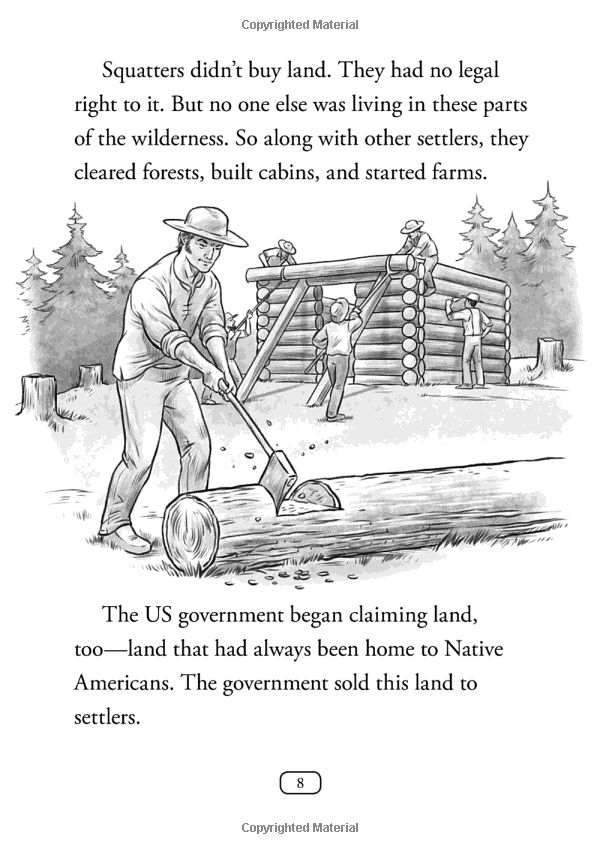 Copyrighted Material

Squatters didn't buy land. They had no legal right to it. But no one else was living in these parts of the wilderness. So along with other settlers, they cleared forests, built cabins, and started farms.

The US government began claiming land, too—land that had always been home to Native Americans. The government sold this land to settlers.

8

Copyrighted Material